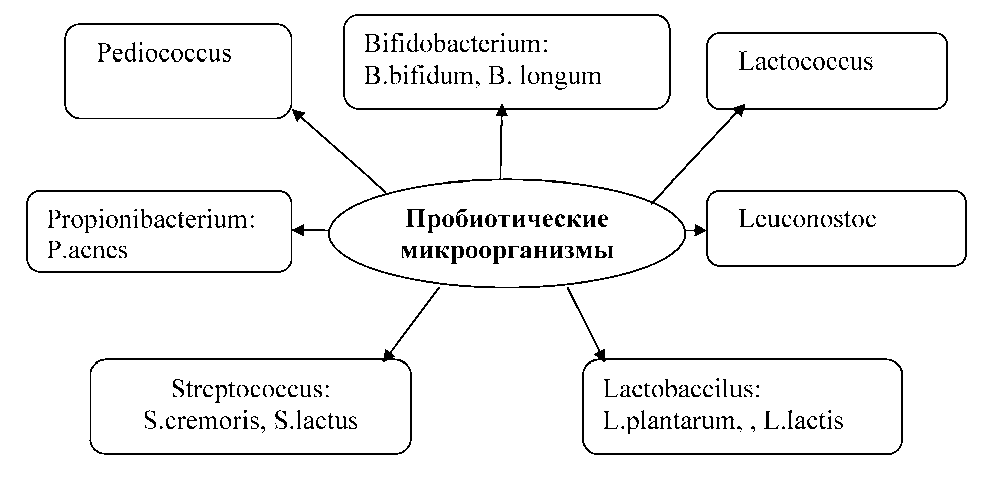 Pediococcus

Bifidobacterium: B.bifidum, B. longum

Lactococcus

Propionibacterium: P.acnes

Пробиотические микроорганизмы

Leuconostoc

Streptococcus: S.cremoris, S.lactus

Lactobaccilus: L.plantarum, , L.lactis